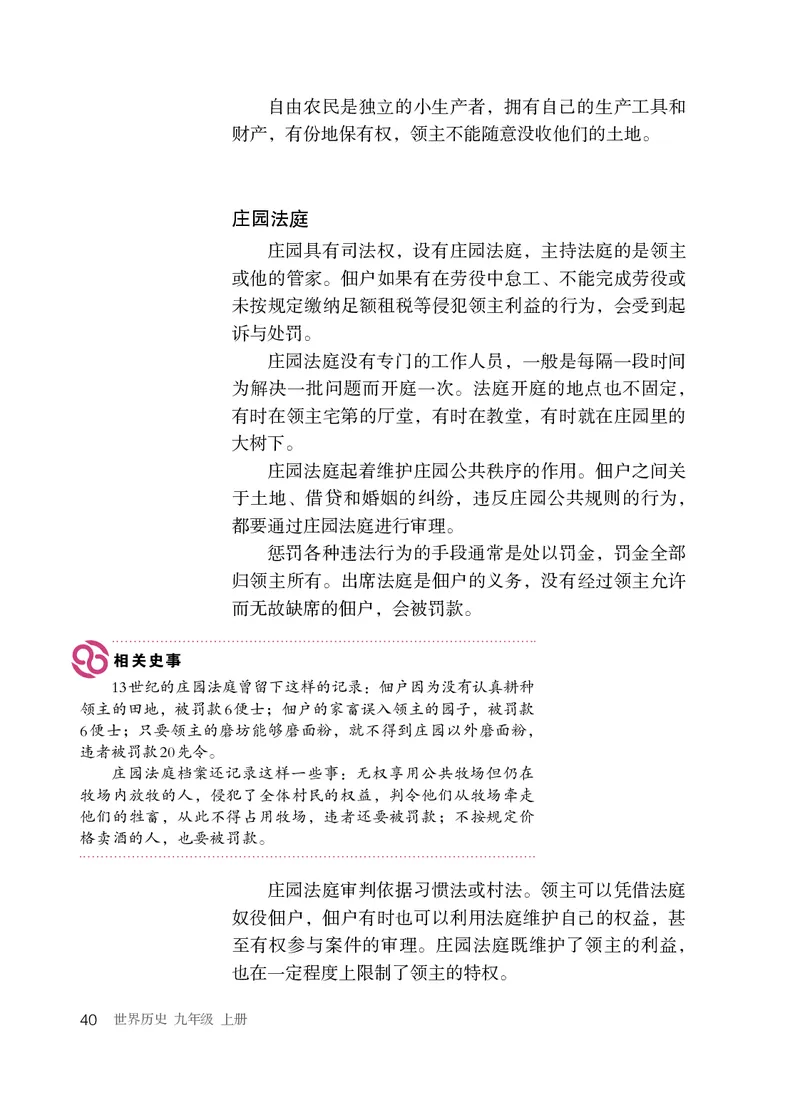 自由农民是独立的小生产者，拥有自己的生产工具和财产，有份地保有权，领主不能随意没收他们的土地。

庄园法庭

庄园具有司法权，设有庄园法庭，主持法庭的是领主或他的管家。佃户如果有在劳役中怠工、不能完成劳役或未按规定缴纳足额租税等侵犯领主利益的行为，会受到起诉与处罚。

庄园法庭没有专门的工作人员，一般是每隔一段时间为解决一批问题而开庭一次。法庭开庭的地点也不固定，有时在领主宅第的厅堂，有时在教堂，有时就在庄园里的大树下。

庄园法庭起着维护庄园公共秩序的作用。佃户之间关于土地、借贷和婚姻的纠纷，违反庄园公共规则的行为，都要通过庄园法庭进行审理。

惩罚各种违法行为的手段通常是处以罚金，罚金全部归领主所有。出席法庭是佃户的义务，没有经过领主允许而无故缺席的佃户，会被罚款。

相关史事

13世纪的庄园法庭曾留下这样的记录：佃户因为没有认真耕种领主的田地，被罚款6便士；佃户的家畜误入领主的园子，被罚款6便士；只要领主的磨坊能够磨面粉，就不得到庄园以外磨面粉，违者被罚款20先令。

庄园法庭档案还记录这样一些事：无权享用公共牧场但仍在牧场内放牧的人，侵犯了全体村民的权益，判令他们从牧场牵走他们的牲畜，从此不得占用牧场，违者还要被罚款；不按规定价格卖酒的人，也要被罚款。

庄园法庭审判依据习惯法或村法。领主可以凭借法庭奴役佃户，佃户有时也可以利用法庭维护自己的权益，甚至有权参与案件的审理。庄园法庭既维护了领主的利益，也在一定程度上限制了领主的特权。

40 世界历史 九年级 上册